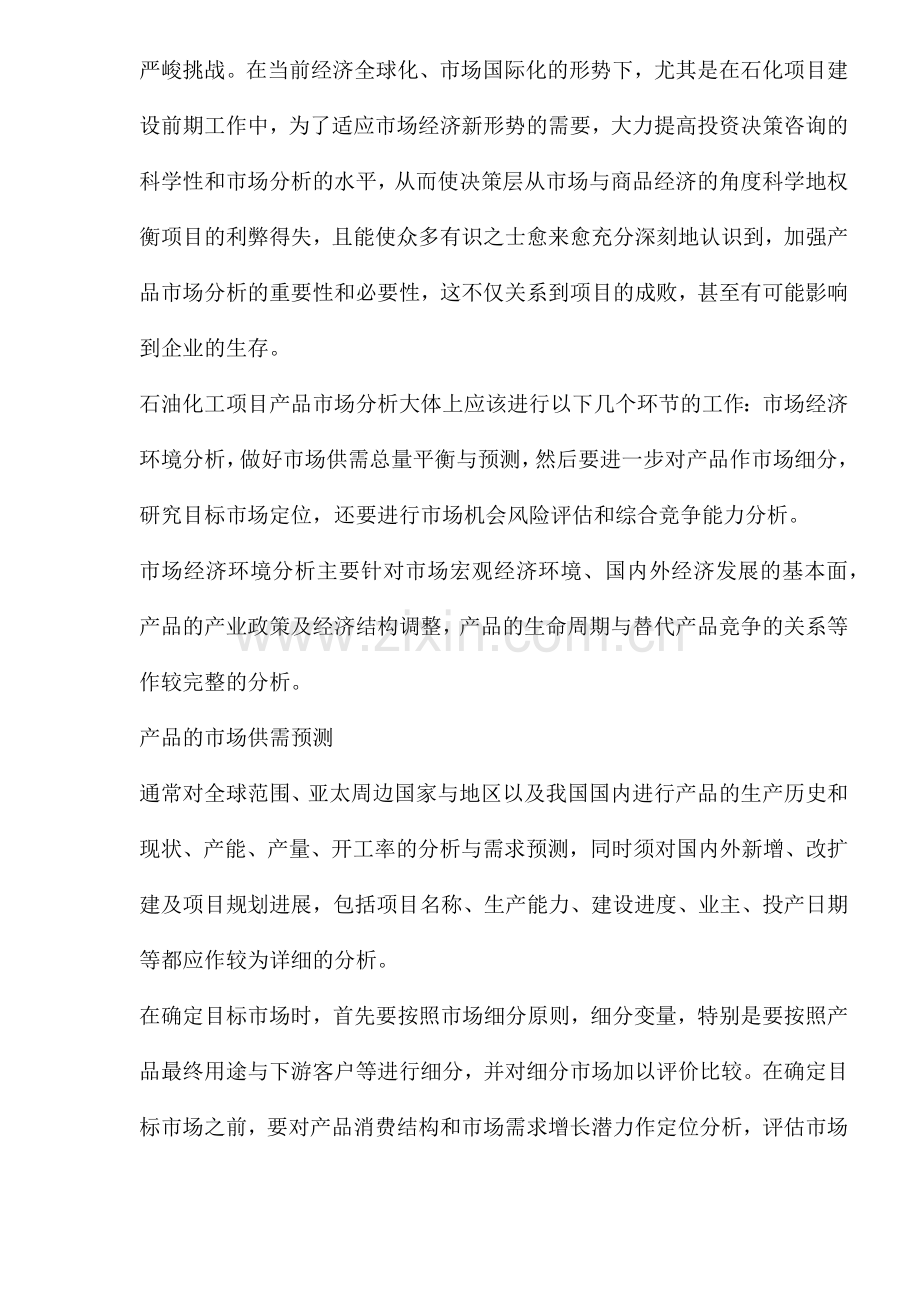 严峻挑战。在当前经济全球化、市场国际化的形势下，尤其是在石化项目建设前期工作中，为了适应市场经济新形势的需要，大力提高投资决策咨询的科学性和市场分析的水平，从而使决策层从市场与商品经济的角度科学地权衡项目的利弊得失，且能使众多有识之士愈来愈充分深刻地认识到，加强产品市场分析的重要性和必要性，这不仅关系到项目的成败，甚至有可能影响到企业的生存。

石油化工项目产品市场分析大体上应该进行以下几个环节的工作：市场经济环境分析，做好市场供需总量平衡与预测，然后要进一步对产品作市场细分，研究目标市场定位，还要进行市场机会风险评估和综合竞争能力分析。

市场经济环境分析主要针对市场宏观经济环境、国内外经济发展的基本面，产品的产业政策及经济结构调整，产品的生命周期与替代产品竞争的关系等作较完整的分析。

产品的市场供需预测

通常对全球范围、亚太周边国家与地区以及我国国内进行产品的生产历史和现状、产能、产量、开工率的分析与需求预测，同时须对国内外新增、改扩建及项目规划进展，包括项目名称、生产能力、建设进度、业主、投产日期等都应作较为详细的分析。

在确定目标市场时，首先要按照市场细分原则，细分变量，特别是要按照产品最终用途与下游客户等进行细分，并对细分市场加以评价比较。在确定目标市场之前，要对产品消费结构和市场需求增长潜力作定位分析，评估市场

www.zixin.com.cn